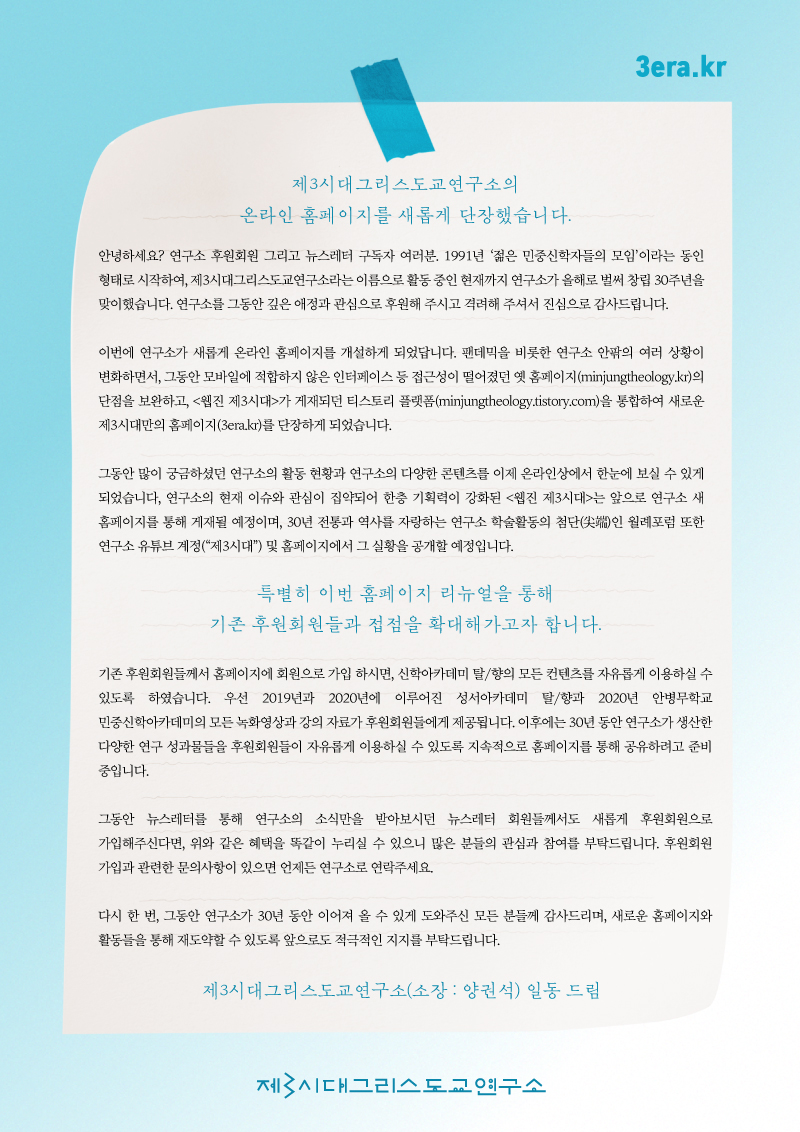 3era.kr

제3시대그리스도교연구소의
온라인 홈페이지를 새롭게 단장했습니다.

안녕하세요? 연구소 후원회원 그리고 뉴스레터 구독자 여러분. 1991년 '젊은 민중신학자들의 모임'이라는 동인 형태로 시작하여, 제3시대그리스도교연구소라는 이름으로 활동 중인 현재까지 연구소가 올해로 벌써 창립 30주년을 맞이했습니다. 연구소를 그동안 깊은 애정과 관심으로 후원해 주시고 격려해 주셔서 진심으로 감사드립니다.

이번에 연구소가 새롭게 온라인 홈페이지를 개설하게 되었답니다. 팬데믹을 비롯한 연구소 안팎의 여러 상황이 변화하면서, 그동안 모바일에 적합하지 않은 인터페이스 등 접근성이 떨어졌던 옛 홈페이지(minjungtheology.kr)의 단점을 보완하고, <웹진 제3시대>가 게재되던 티스토리 플랫폼(minjungtheology.tistory.com)을 통합하여 새로운 제3시대만의 홈페이지(3era.kr)를 단장하게 되었습니다.

그동안 많이 궁금하셨던 연구소의 활동 현황과 연구소의 다양한 콘텐츠를 이제 온라인상에서 한눈에 보실 수 있게 되었습니다, 연구소의 현재 이슈와 관심이 집약되어 한층 기획력이 강화된 <웹진 제3시대>는 앞으로 연구소 새 홈페이지를 통해 게재될 예정이며, 30년 전통과 역사를 자랑하는 연구소 학술활동의 첨단(尖端)인 월례포럼 또한 연구소 유튜브 계정("제3시대") 및 홈페이지에서 그 실황을 공개할 예정입니다.

특별히 이번 홈페이지 리뉴얼을 통해
기존 후원회원들과 접점을 확대해가고자 합니다.

기존 후원회원들께서 홈페이지에 회원으로 가입 하시면, 신학아카데미 탈/향의 모든 컨텐츠를 자유롭게 이용하실 수 있도록 하였습니다. 우선 2019년과 2020년에 이루어진 성서아카데미 탈/향과 2020년 안병무학교 민중신학아카데미의 모든 녹화영상과 강의 자료가 후원회원들에게 제공됩니다. 이후에는 30년 동안 연구소가 생산한 다양한 연구 성과물들을 후원회원들이 자유롭게 이용하실 수 있도록 지속적으로 홈페이지를 통해 공유하려고 준비 중입니다.

그동안 뉴스레터를 통해 연구소의 소식만을 받아보시던 뉴스레터 회원들께서도 새롭게 후원회원으로 가입해주신다면, 위와 같은 혜택을 똑같이 누리실 수 있으니 많은 분들의 관심과 참여를 부탁드립니다. 후원회원 가입과 관련한 문의사항이 있으면 언제든 연구소로 연락주세요.

다시 한 번, 그동안 연구소가 30년 동안 이어져 올 수 있게 도와주신 모든 분들께 감사드리며, 새로운 홈페이지와 활동들을 통해 재도약할 수 있도록 앞으로도 적극적인 지지를 부탁드립니다.

제3시대그리스도교연구소(소장 : 양권석) 일동 드림

제3시대그리스도교연구소